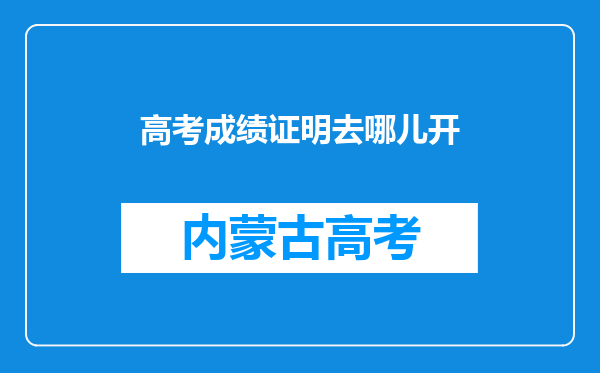 高考成绩证明去哪儿开

内蒙古高考